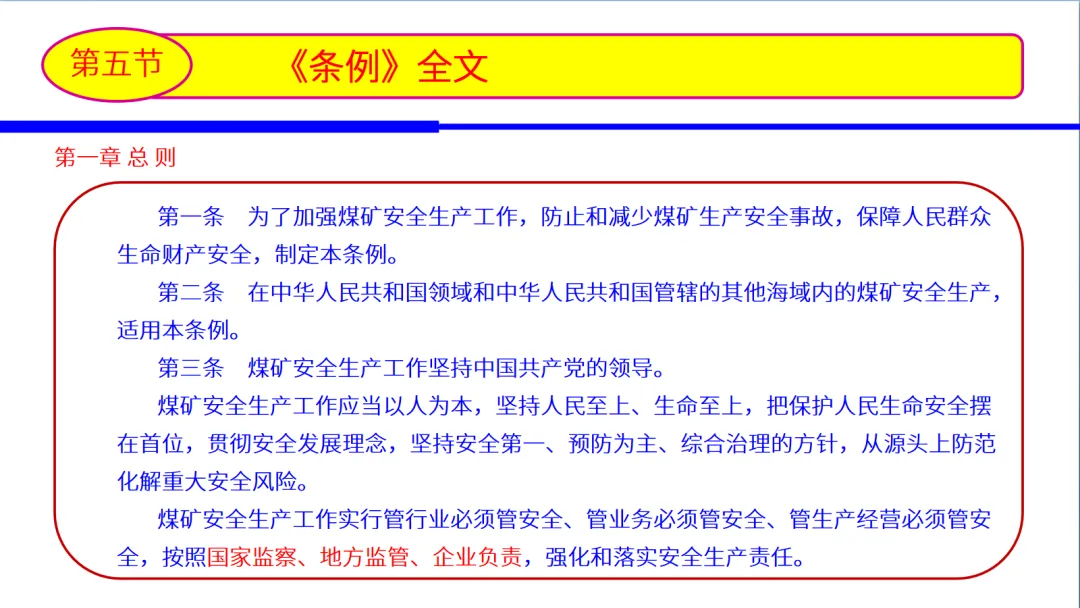 第五节

《条例》全文

第一章 总 则

第一条 为了加强煤矿安全生产工作，防止和减少煤矿生产安全事故，保障人民群众生命财产安全，制定本条例。

第二条 在中华人民共和国领域和中华人民共和国管辖的其他海域内的煤矿安全生产，适用本条例。

第三条 煤矿安全生产工作坚持中国共产党的领导。

煤矿安全生产工作应当以人为本，坚持人民至上、生命至上，把保护人民生命安全摆在首位，贯彻安全发展理念，坚持安全第一、预防为主、综合治理的方针，从源头上防范化解重大安全风险。

煤矿安全生产工作实行管行业必须管安全、管业务必须管安全、管生产经营必须管安全，按照国家监察、地方监管、企业负责，强化和落实安全生产责任。